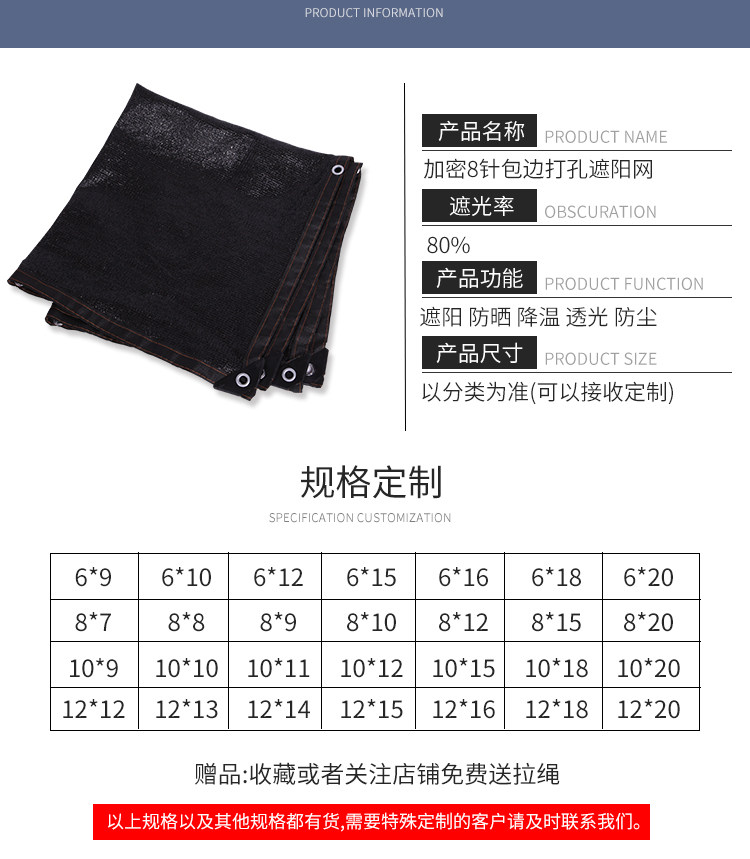 PRODUCT INFORMATION

产品名称 PRODUCT NAME

加密8针包边打孔遮阳网

遮光率 OBSCURATION

80%

产品功能 PRODUCT FUNCTION

遮阳 防晒 降温 透光 防尘

产品尺寸 PRODUCT SIZE

以分类为准(可以接收定制)

规格定制

SPECIFICATION CUSTOMIZATION

| 6*9 | 6*10 | 6*12 | 6*15 | 6*16 | 6*18 | 6*20 |
|---|---|---|---|---|---|---|
| 8*7 | 8*8 | 8*9 | 8*10 | 8*12 | 8*15 | 8*20 |
| 10*9 | 10*10 | 10*11 | 10*12 | 10*15 | 10*18 | 10*20 |
| 12*12 | 12*13 | 12*14 | 12*15 | 12*16 | 12*18 | 12*20 |

赠品:收藏或者关注店铺免费送拉绳

以上规格以及其他规格都有货,需要特殊定制的客户请及时联系我们。